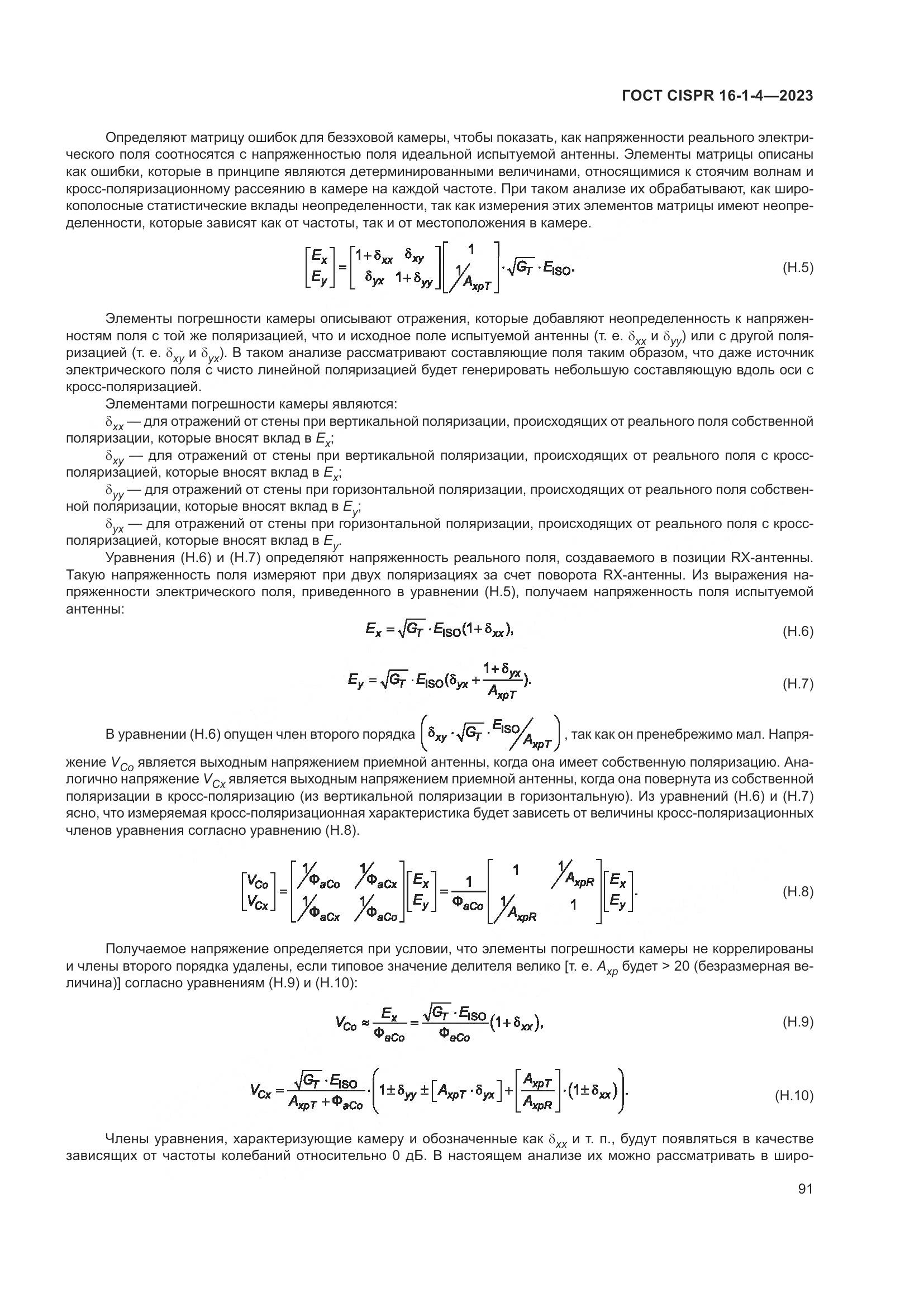 ГОСТ CISPR 16-1-4—2023

Определяют матрицу ошибок для безэховой камеры, чтобы показать, как напряженности реального электрического поля соотносятся с напряженностью поля идеальной испытуемой антенны. Элементы матрицы описаны как ошибки, которые в принципе являются детерминированными величинами, относящимися к стоячим волнам и кросс-поляризационному рассеянию в камере на каждой частоте. При таком анализе их обрабатывают, как широкополосные статистические вклады неопределенности, так как измерения этих элементов матрицы имеют неопределенности, которые зависят как от частоты, так и от местоположения в камере.

$\begin{bmatrix} E_x \\ E_y \end{bmatrix} = \begin{bmatrix} 1+\delta_{xx} & \delta_{xy} \\ \delta_{yx} & 1+\delta_{yy} \end{bmatrix} \begin{bmatrix} 1 \\ 1/A_{xpT} \end{bmatrix} \cdot \sqrt{G_T} \cdot E_{ISO}.$ (H.5)

Элементы погрешности камеры описывают отражения, которые добавляют неопределенность к напряженностям поля с той же поляризацией, что и исходное поле испытуемой антенны (т. е. $\delta_{xx}$ и $\delta_{yy}$) или с другой поляризацией (т. е. $\delta_{xy}$ и $\delta_{yx}$). В таком анализе рассматривают составляющие поля таким образом, что даже источник электрического поля с чисто линейной поляризацией будет генерировать небольшую составляющую вдоль оси с кросс-поляризацией.

Элементами погрешности камеры являются:

$\delta_{xx}$ — для отражений от стены при вертикальной поляризации, происходящих от реального поля собственной поляризации, которые вносят вклад в $E_x$;

$\delta_{xy}$ — для отражений от стены при вертикальной поляризации, происходящих от реального поля с кросс-поляризацией, которые вносят вклад в $E_x$;

$\delta_{yy}$ — для отражений от стены при горизонтальной поляризации, происходящих от реального поля собственной поляризации, которые вносят вклад в $E_y$;

$\delta_{yx}$ — для отражений от стены при горизонтальной поляризации, происходящих от реального поля с кросс-поляризацией, которые вносят вклад в $E_y$.

Уравнения (H.6) и (H.7) определяют напряженность реального поля, создаваемого в позиции RX-антенны. Такую напряженность поля измеряют при двух поляризациях за счет поворота RX-антенны. Из выражения напряженности электрического поля, приведенного в уравнении (H.5), получаем напряженность поля испытуемой антенны:

$E_x = \sqrt{G_T} \cdot E_{ISO}(1+\delta_{xx}),$ (H.6)

$E_y = \sqrt{G_T} \cdot E_{ISO}(\delta_{yx} + \frac{1+\delta_{yx}}{A_{xpT}}).$ (H.7)

В уравнении (H.6) опущен член второго порядка $\left(\delta_{xy} \cdot \sqrt{G_T} \cdot E_{ISO}/A_{xpT}\right)$, так как он пренебрежимо мал. Напряжение $V_{Co}$ является выходным напряжением приемной антенны, когда она имеет собственную поляризацию. Аналогично напряжение $V_{Cx}$ является выходным напряжением приемной антенны, когда она повернута из собственной поляризации в кросс-поляризацию (из вертикальной поляризации в горизонтальную). Из уравнений (H.6) и (H.7) ясно, что измеряемая кросс-поляризационная характеристика будет зависеть от величины кросс-поляризационных членов уравнения согласно уравнению (H.8).

$\begin{bmatrix} V_{Co} \\ V_{Cx} \end{bmatrix} = \begin{bmatrix} 1/\Phi_{aCo} & 1/\Phi_{aCx} \\ 1/\Phi_{aCx} & 1/\Phi_{aCo} \end{bmatrix} \begin{bmatrix} E_x \\ E_y \end{bmatrix} = \frac{1}{\Phi_{aCo}} \begin{bmatrix} 1 & 1/A_{xpR} \\ 1/A_{xpR} & 1 \end{bmatrix} \begin{bmatrix} E_x \\ E_y \end{bmatrix}.$ (H.8)

Получаемое напряжение определяется при условии, что элементы погрешности камеры не коррелированы и члены второго порядка удалены, если типовое значение делителя велико [т. е. $A_{xp}$ будет > 20 (безразмерная величина)] согласно уравнениям (H.9) и (H.10):

$V_{Co} \approx \frac{E_x}{\Phi_{aCo}} = \frac{\sqrt{G_T} \cdot E_{ISO}}{\Phi_{aCo}}(1+\delta_{xx}),$ (H.9)

$V_{Cx} = \frac{\sqrt{G_T} \cdot E_{ISO}}{A_{xpT} + \Phi_{aCo}} \cdot \left(1 \pm \delta_{yy} \pm \left[A_{xpT} \cdot \delta_{yx}\right] + \left[\frac{A_{xpT}}{A_{xpR}}\right] \cdot (1 \pm \delta_{xx})\right).$ (H.10)

Члены уравнения, характеризующие камеру и обозначенные как $\delta_{xx}$ и т. п., будут появляться в качестве зависящих от частоты колебаний относительно 0 дБ. В настоящем анализе их можно рассматривать в широ-

91